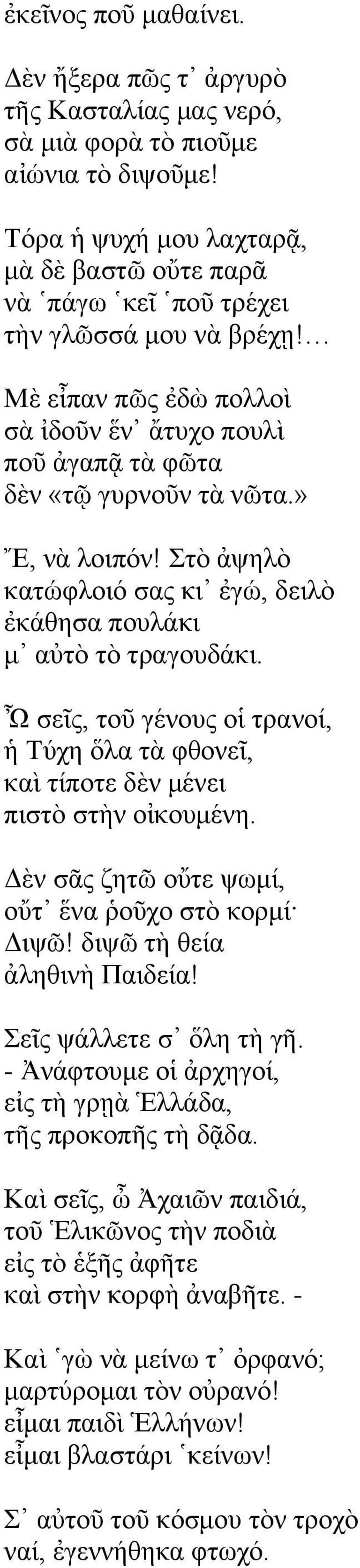 ἐκεῖνος ποῦ μαθαίνει.

Δὲν ἤξερα πῶς τ᾽ ἀργυρὸ
τῆς Κασταλίας μας νερό,
σὰ μιὰ φορὰ τὸ πιοῦμε
αἰώνια τὸ διψοῦμε!

Τόρα ἡ ψυχή μου λαχταρᾷ,
μὰ δὲ βαστῶ οὔτε παρᾶ
νὰ ῾πάγω ῾κεῖ ῾ποῦ τρέχει
τὴν γλῶσσά μου νὰ βρέχῃ!…

Μὲ εἶπαν πῶς ἐδὼ πολλοὶ
σὰ ἰδοῦν ἕν᾽ ἄτυχο πουλὶ
ποῦ ἀγαπᾷ τὰ φῶτα
δὲν «τῷ γυρνοῦν τὰ νῶτα.»

Ἔ, νὰ λοιπόν! Στὸ ἀψηλὸ
κατώφλοιό σας κι᾽ ἐγώ, δειλὸ
ἐκάθησα πουλάκι
μ᾽ αὐτὸ τὸ τραγουδάκι.

Ὦ σεῖς, τοῦ γένους οἱ τρανοί,
ἡ Τύχη ὅλα τὰ φθονεῖ,
καὶ τίποτε δὲν μένει
πιστὸ στὴν οἰκουμένη.

Δὲν σᾶς ζητῶ οὔτε ψωμί,
οὔτ᾽ ἕνα ῥοῦχο στὸ κορμί·
Διψῶ! διψῶ τὴ θεία
ἀληθινὴ Παιδεία!

Σεῖς ψάλλετε σ᾽ ὅλη τὴ γῆ.
- Ἀνάφτουμε οἱ ἀρχηγοί,
εἰς τὴ γρῃὰ Ἑλλάδα,
τῆς προκοπῆς τὴ δᾷδα.

Καὶ σεῖς, ὦ Ἀχαιῶν παιδιά,
τοῦ Ἑλικῶνος τὴν ποδιὰ
εἰς τὸ ἑξῆς ἀφῆτε
καὶ στὴν κορφὴ ἀναβῆτε. -

Καὶ ῾γὼ νὰ μείνω τ᾽ ὀρφανό;
μαρτύρομαι τὸν οὐρανό!
εἶμαι παιδὶ Ἑλλήνων!
εἶμαι βλαστάρι ῾κείνων!

Σ᾽ αὐτοῦ τοῦ κόσμου τὸν τροχὸ
ναί, ἐγεννήθηκα φτωχό.